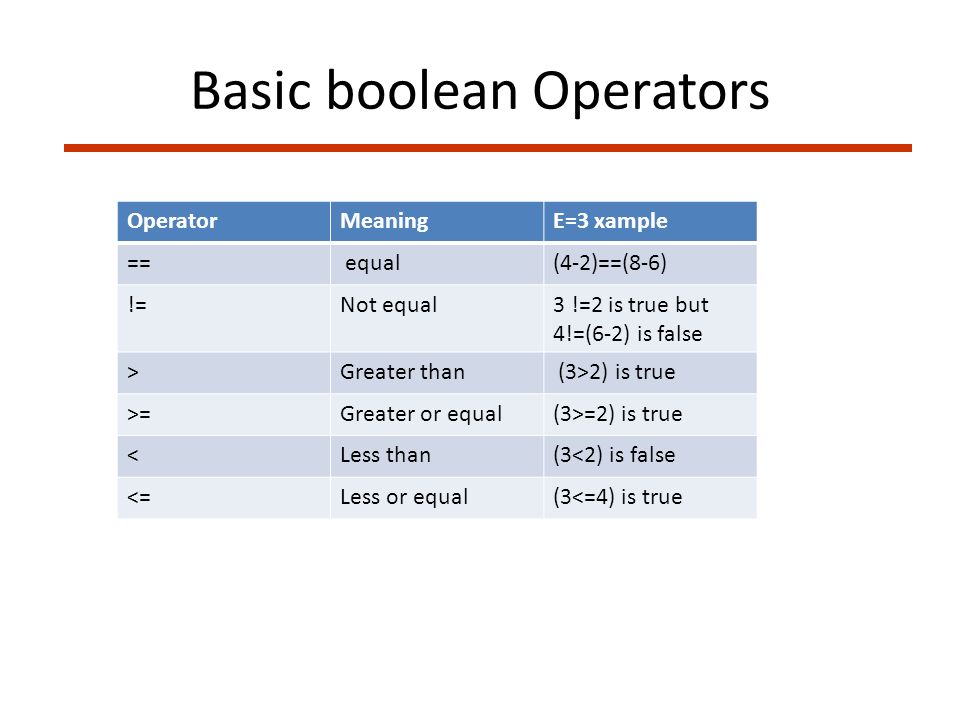 Basic boolean Operators

| Operator | Meaning | E=3 xample |
|---|---|---|
| == | equal | (4-2)==(8-6) |
| != | Not equal | 3 !=2 is true but 4!=(6-2) is false |
| > | Greater than | (3>2) is true |
| >= | Greater or equal | (3>=2) is true |
| < | Less than | (3<2) is false |
| <= | Less or equal | (3<=4) is true |